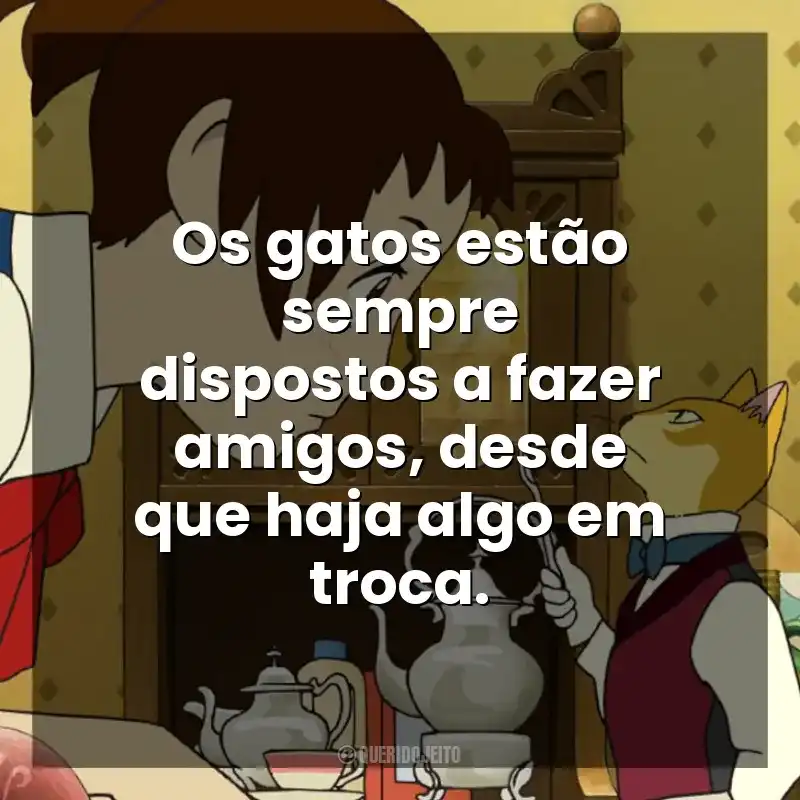 Os gatos estão sempre dispostos a fazer amigos, desde que haja algo em troca.

@QUERIDOJEITO